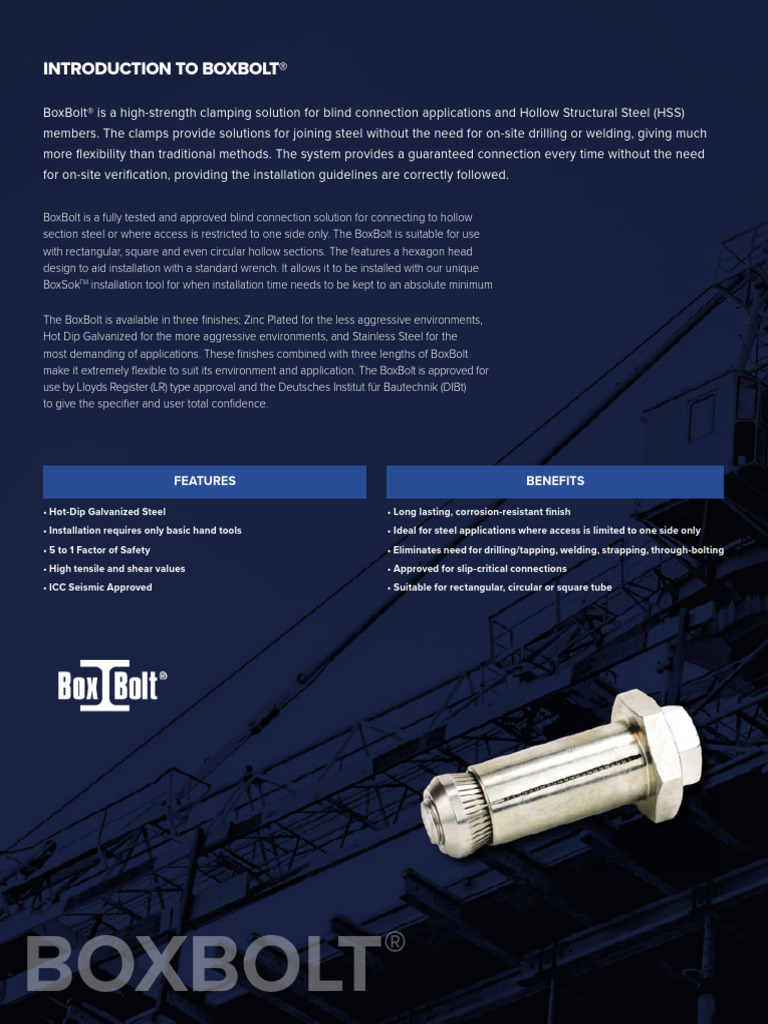 INTRODUCTION TO BOXBOLT®

BoxBolt® is a high-strength clamping solution for blind connection applications and Hollow Structural Steel (HSS) members. The clamps provide solutions for joining steel without the need for on-site drilling or welding, giving much more flexibility than traditional methods. The system provides a guaranteed connection every time without the need for on-site verification, providing the installation guidelines are correctly followed.

BoxBolt is a fully tested and approved blind connection solution for connecting to hollow section steel or where access is restricted to one side only. The BoxBolt is suitable for use with rectangular, square and even circular hollow sections. The features a hexagon head design to aid installation with a standard wrench. It allows it to be installed with our unique BoxSok™ installation tool for when installation time needs to be kept to an absolute minimum

The BoxBolt is available in three finishes; Zinc Plated for the less aggressive environments, Hot Dip Galvanized for the more aggressive environments, and Stainless Steel for the most demanding of applications. These finishes combined with three lengths of BoxBolt make it extremely flexible to suit its environment and application. The BoxBolt is approved for use by Lloyds Register (LR) type approval and the Deutsches Institut für Bautechnik (DIBt) to give the specifier and user total confidence.

FEATURES

• Hot-Dip Galvanized Steel
• Installation requires only basic hand tools
• 5 to 1 Factor of Safety
• High tensile and shear values
• ICC Seismic Approved

BENEFITS

• Long lasting, corrosion-resistant finish
• Ideal for steel applications where access is limited to one side only
• Eliminates need for drilling/tapping, welding, strapping, through-bolting
• Approved for slip-critical connections
• Suitable for rectangular, circular or square tube

Box Bolt®

BOXBOLT®